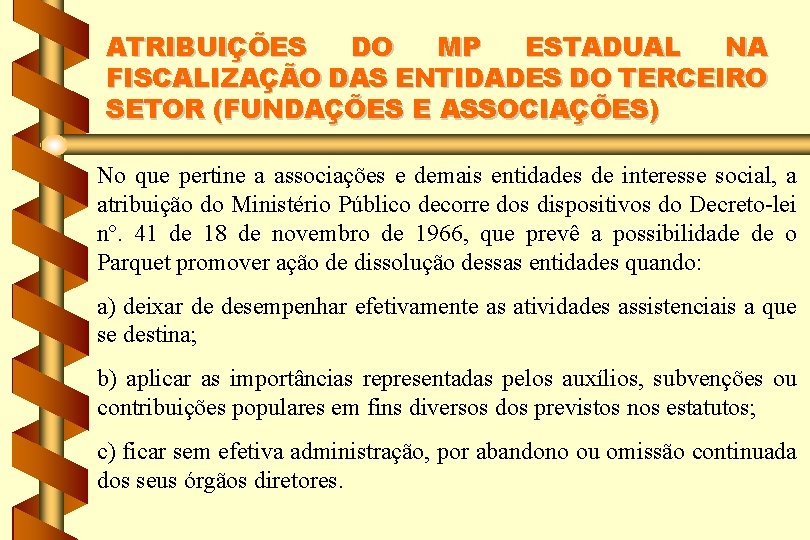 ATRIBUIÇÕES DO MP ESTADUAL NA FISCALIZAÇÃO DAS ENTIDADES DO TERCEIRO SETOR (FUNDAÇÕES E ASSOCIAÇÕES)

No que pertine a associações e demais entidades de interesse social, a atribuição do Ministério Público decorre dos dispositivos do Decreto-lei nº. 41 de 18 de novembro de 1966, que prevê a possibilidade de o Parquet promover ação de dissolução dessas entidades quando:

a) deixar de desempenhar efetivamente as atividades assistenciais a que se destina;

b) aplicar as importâncias representadas pelos auxílios, subvenções ou contribuições populares em fins diversos dos previstos nos estatutos;

c) ficar sem efetiva administração, por abandono ou omissão continuada dos seus órgãos diretores.